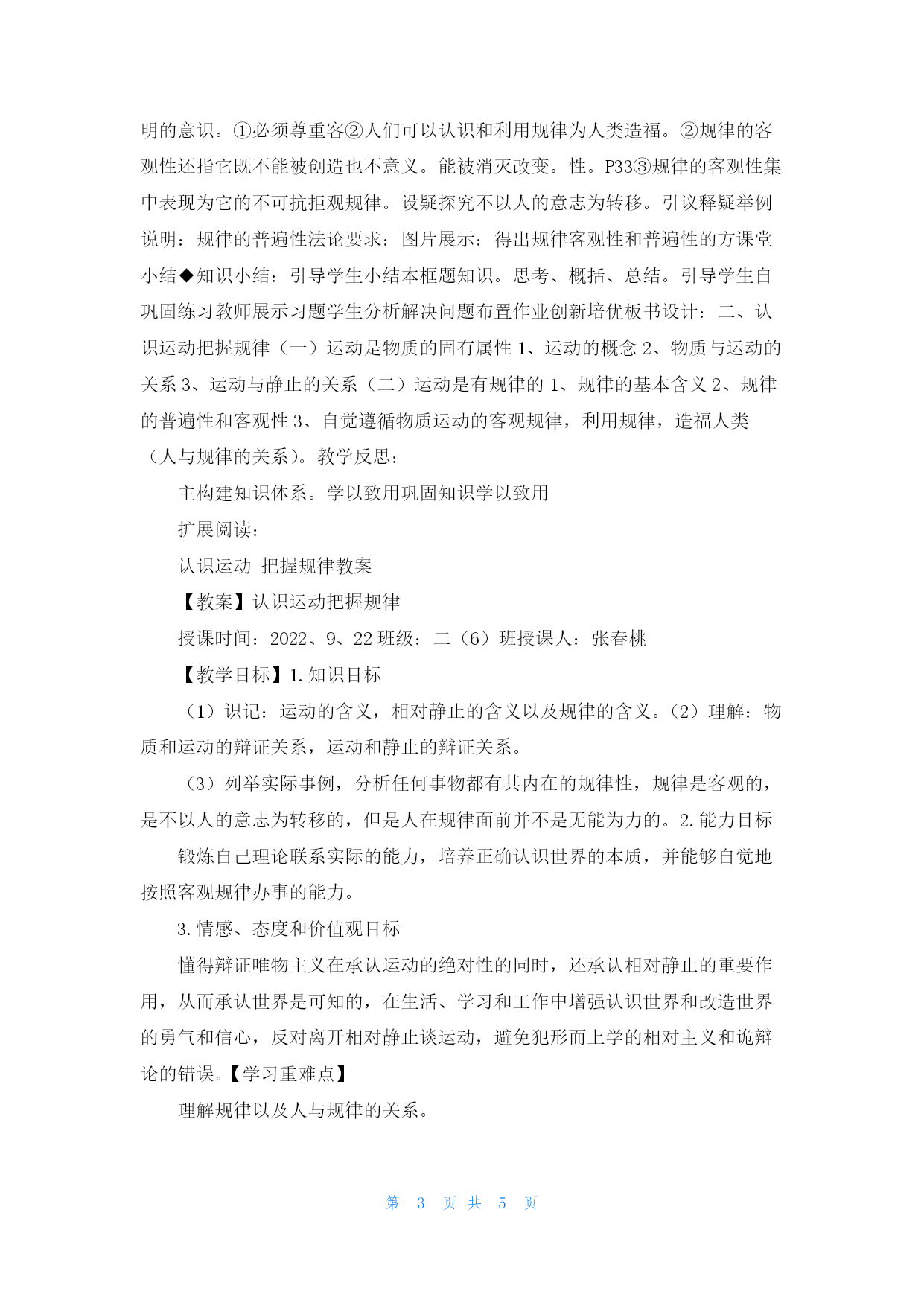 明的意识。①必须尊重客②人们可以认识和利用规律为人类造福。②规律的客观性还指它既不能被创造也不意义。能被消灭改变。性。P33③规律的客观性集中表现为它的不可抗拒观规律。设疑探究不以人的意志为转移。引议释疑举例说明：规律的普遍性法论要求：图片展示：得出规律客观性和普遍性的方课堂小结◆知识小结：引导学生小结本框题知识。思考、概括、总结。引导学生自巩固练习教师展示习题学生分析解决问题布置作业创新培优板书设计：二、认识运动把握规律（一）运动是物质的固有属性 1、运动的概念 2、物质与运动的关系 3、运动与静止的关系（二）运动是有规律的 1、规律的基本含义 2、规律的普遍性和客观性 3、自觉遵循物质运动的客观规律，利用规律，造福人类（人与规律的关系）。教学反思：

主构建知识体系。学以致用巩固知识学以致用

扩展阅读：

认识运动 把握规律教案

【教案】认识运动把握规律

授课时间：2022、9、22 班级：二（6）班授课人：张春桃

【教学目标】1. 知识目标

（1）识记：运动的含义，相对静止的含义以及规律的含义。（2）理解：物质和运动的辩证关系，运动和静止的辩证关系。

（3）列举实际事例，分析任何事物都有其内在的规律性，规律是客观的，是不以人的意志为转移的，但是人在规律面前并不是无能为力的。2. 能力目标

锻炼自己理论联系实际的能力，培养正确认识世界的本质，并能够自觉地按照客观规律办事的能力。

3. 情感、态度和价值观目标

懂得辩证唯物主义在承认运动的绝对性的同时，还承认相对静止的重要作用，从而承认世界是可知的，在生活、学习和工作中增强认识世界和改造世界的勇气和信心，反对离开相对静止谈运动，避免犯形而上学的相对主义和诡辩论的错误。【学习重难点】

理解规律以及人与规律的关系。

第 3 页 共 5 页